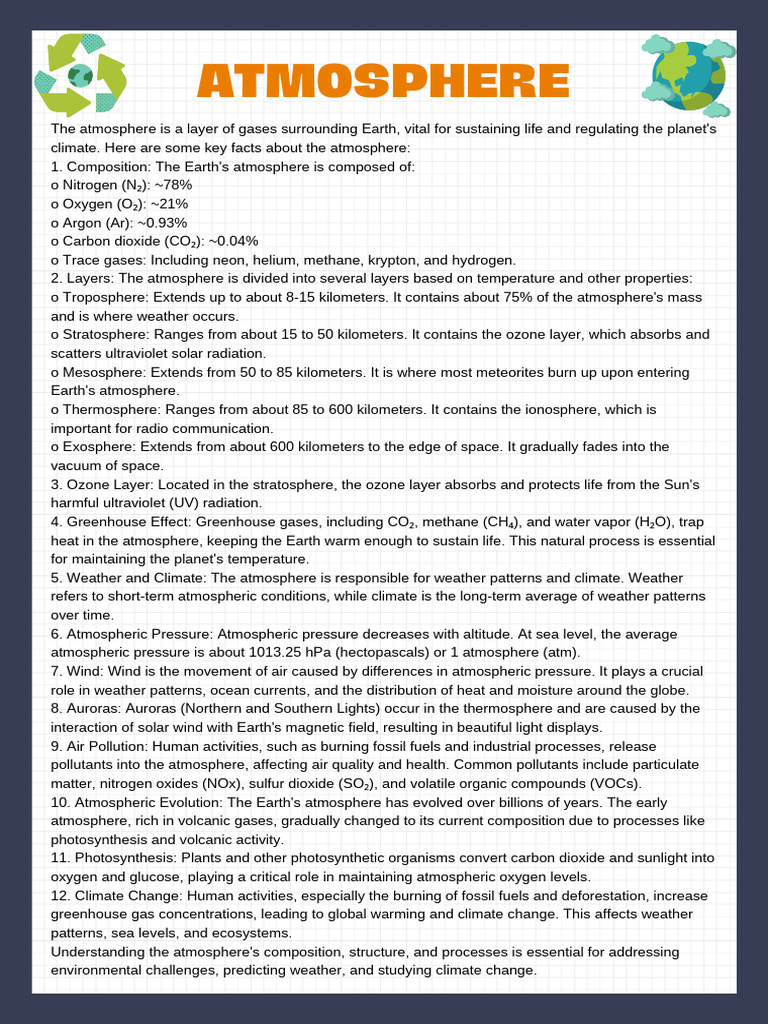 ATMOSPHERE

The atmosphere is a layer of gases surrounding Earth, vital for sustaining life and regulating the planet's climate. Here are some key facts about the atmosphere:
1. Composition: The Earth's atmosphere is composed of:
o Nitrogen ($N_2$): ~78%
o Oxygen ($O_2$): ~21%
o Argon (Ar): ~0.93%
o Carbon dioxide ($CO_2$): ~0.04%
o Trace gases: Including neon, helium, methane, krypton, and hydrogen.
2. Layers: The atmosphere is divided into several layers based on temperature and other properties:
o Troposphere: Extends up to about 8-15 kilometers. It contains about 75% of the atmosphere's mass and is where weather occurs.
o Stratosphere: Ranges from about 15 to 50 kilometers. It contains the ozone layer, which absorbs and scatters ultraviolet solar radiation.
o Mesosphere: Extends from 50 to 85 kilometers. It is where most meteorites burn up upon entering Earth's atmosphere.
o Thermosphere: Ranges from about 85 to 600 kilometers. It contains the ionosphere, which is important for radio communication.
o Exosphere: Extends from about 600 kilometers to the edge of space. It gradually fades into the vacuum of space.
3. Ozone Layer: Located in the stratosphere, the ozone layer absorbs and protects life from the Sun's harmful ultraviolet (UV) radiation.
4. Greenhouse Effect: Greenhouse gases, including $CO_2$, methane ($CH_4$), and water vapor ($H_2O$), trap heat in the atmosphere, keeping the Earth warm enough to sustain life. This natural process is essential for maintaining the planet's temperature.
5. Weather and Climate: The atmosphere is responsible for weather patterns and climate. Weather refers to short-term atmospheric conditions, while climate is the long-term average of weather patterns over time.
6. Atmospheric Pressure: Atmospheric pressure decreases with altitude. At sea level, the average atmospheric pressure is about 1013.25 hPa (hectopascals) or 1 atmosphere (atm).
7. Wind: Wind is the movement of air caused by differences in atmospheric pressure. It plays a crucial role in weather patterns, ocean currents, and the distribution of heat and moisture around the globe.
8. Auroras: Auroras (Northern and Southern Lights) occur in the thermosphere and are caused by the interaction of solar wind with Earth's magnetic field, resulting in beautiful light displays.
9. Air Pollution: Human activities, such as burning fossil fuels and industrial processes, release pollutants into the atmosphere, affecting air quality and health. Common pollutants include particulate matter, nitrogen oxides (NOx), sulfur dioxide ($SO_2$), and volatile organic compounds (VOCs).
10. Atmospheric Evolution: The Earth's atmosphere has evolved over billions of years. The early atmosphere, rich in volcanic gases, gradually changed to its current composition due to processes like photosynthesis and volcanic activity.
11. Photosynthesis: Plants and other photosynthetic organisms convert carbon dioxide and sunlight into oxygen and glucose, playing a critical role in maintaining atmospheric oxygen levels.
12. Climate Change: Human activities, especially the burning of fossil fuels and deforestation, increase greenhouse gas concentrations, leading to global warming and climate change. This affects weather patterns, sea levels, and ecosystems.
Understanding the atmosphere's composition, structure, and processes is essential for addressing environmental challenges, predicting weather, and studying climate change.